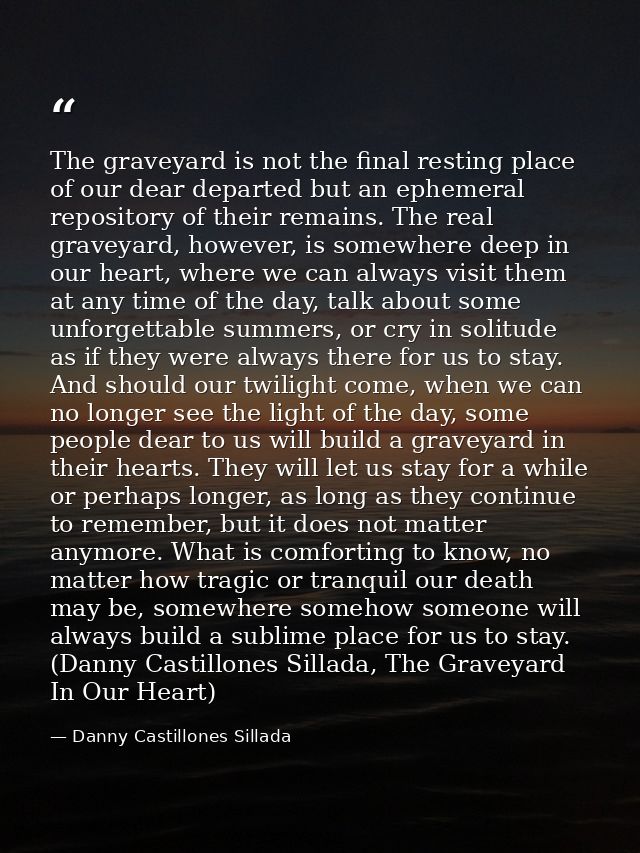 “

The graveyard is not the final resting place of our dear departed but an ephemeral repository of their remains. The real graveyard, however, is somewhere deep in our heart, where we can always visit them at any time of the day, talk about some unforgettable summers, or cry in solitude as if they were always there for us to stay. And should our twilight come, when we can no longer see the light of the day, some people dear to us will build a graveyard in their hearts. They will let us stay for a while or perhaps longer, as long as they continue to remember, but it does not matter anymore. What is comforting to know, no matter how tragic or tranquil our death may be, somewhere somehow someone will always build a sublime place for us to stay. (Danny Castillones Sillada, The Graveyard In Our Heart)

— Danny Castillones Sillada